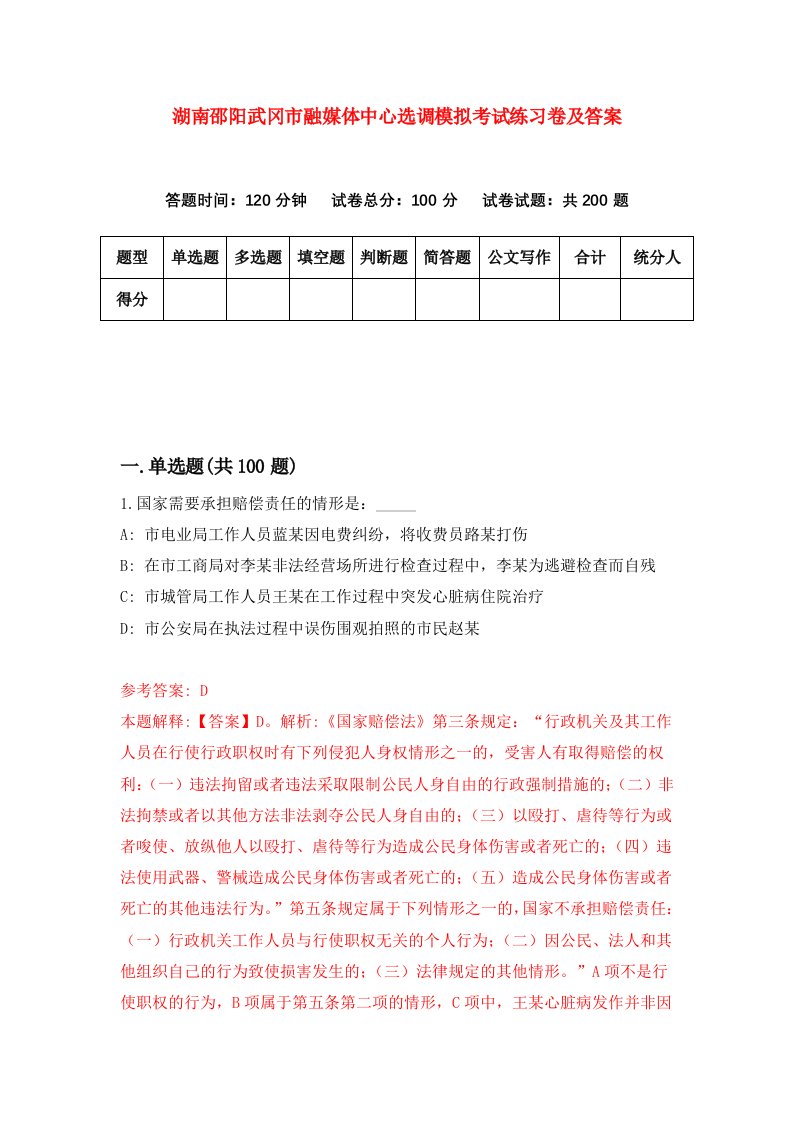 湖南邵阳武冈市融媒体中心选调模拟考试练习卷及答案

答题时间：120 分钟　试卷总分：100 分　试卷试题：共 200 题

| 题型 | 单选题 | 多选题 | 填空题 | 判断题 | 简答题 | 公文写作 | 合计 | 统分人 |
|---|---|---|---|---|---|---|---|---|
| 得分 | | | | | | | | |

一.单选题(共 100 题)

1.国家需要承担赔偿责任的情形是：_____

A: 市电业局工作人员蓝某因电费纠纷，将收费员路某打伤

B: 在市工商局对李某非法经营场所进行检查过程中，李某为逃避检查而自残

C: 市城管局工作人员王某在工作过程中突发心脏病住院治疗

D: 市公安局在执法过程中误伤围观拍照的市民赵某

参考答案: D

本题解释:【答案】D。解析:《国家赔偿法》第三条规定：“行政机关及其工作人员在行使行政职权时有下列侵犯人身权情形之一的，受害人有取得赔偿的权利:（一）违法拘留或者违法采取限制公民人身自由的行政强制措施的;（二）非法拘禁或者以其他方法非法剥夺公民人身自由的;（三）以殴打、虐待等行为或者唆使、放纵他人以殴打、虐待等行为造成公民身体伤害或者死亡的;（四）违法使用武器、警械造成公民身体伤害或者死亡的;（五）造成公民身体伤害或者死亡的其他违法行为。”第五条规定属于下列情形之一的,国家不承担赔偿责任:（一）行政机关工作人员与行使职权无关的个人行为;（二）因公民、法人和其他组织自己的行为致使损害发生的;（三）法律规定的其他情形。”A 项不是行使职权的行为，B 项属于第五条第二项的情形，C 项中，王某心脏病发作并非因